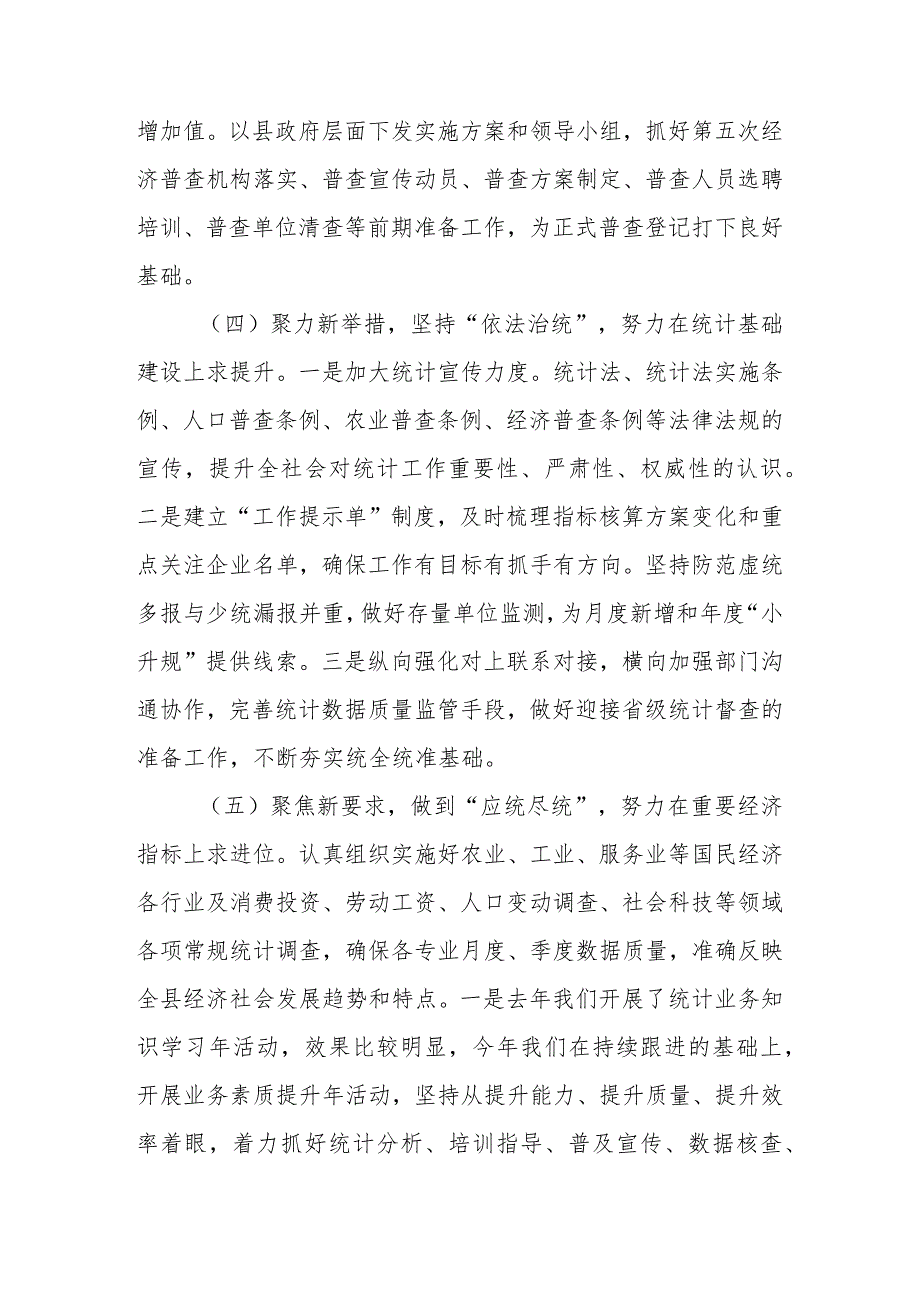 增加值。以县政府层面下发实施方案和领导小组，抓好第五次经济普查机构落实、普查宣传动员、普查方案制定、普查人员选聘培训、普查单位清查等前期准备工作，为正式普查登记打下良好基础。

（四）聚力新举措，坚持“依法治统”，努力在统计基础建设上求提升。一是加大统计宣传力度。统计法、统计法实施条例、人口普查条例、农业普查条例、经济普查条例等法律法规的宣传，提升全社会对统计工作重要性、严肃性、权威性的认识。二是建立“工作提示单”制度，及时梳理指标核算方案变化和重点关注企业名单，确保工作有目标有抓手有方向。坚持防范虚统多报与少统漏报并重，做好存量单位监测，为月度新增和年度“小升规”提供线索。三是纵向强化对上联系对接，横向加强部门沟通协作，完善统计数据质量监管手段，做好迎接省级统计督查的准备工作，不断夯实统全统准基础。

（五）聚焦新要求，做到“应统尽统”，努力在重要经济指标上求进位。认真组织实施好农业、工业、服务业等国民经济各行业及消费投资、劳动工资、人口变动调查、社会科技等领域各项常规统计调查，确保各专业月度、季度数据质量，准确反映全县经济社会发展趋势和特点。一是去年我们开展了统计业务知识学习年活动，效果比较明显，今年我们在持续跟进的基础上，开展业务素质提升年活动，坚持从提升能力、提升质量、提升效率着眼，着力抓好统计分析、培训指导、普及宣传、数据核查、